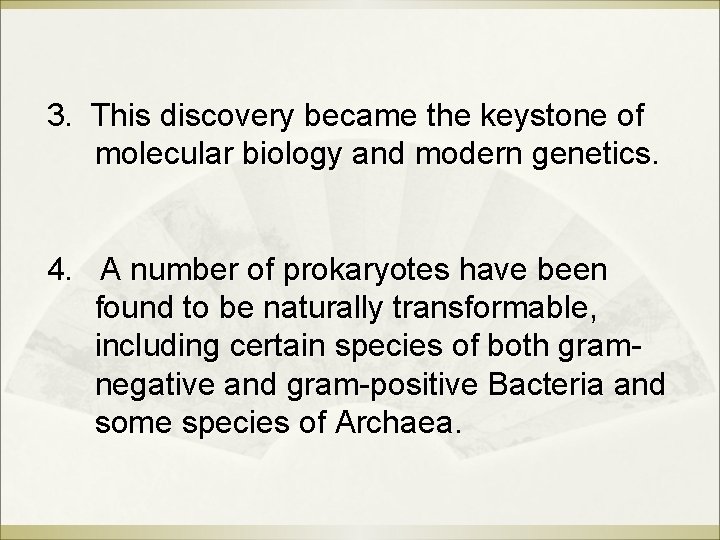 3. This discovery became the keystone of molecular biology and modern genetics.

4. A number of prokaryotes have been found to be naturally transformable, including certain species of both gram-negative and gram-positive Bacteria and some species of Archaea.